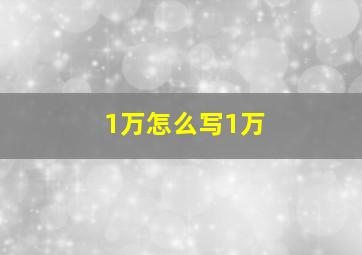 1万怎么写1万